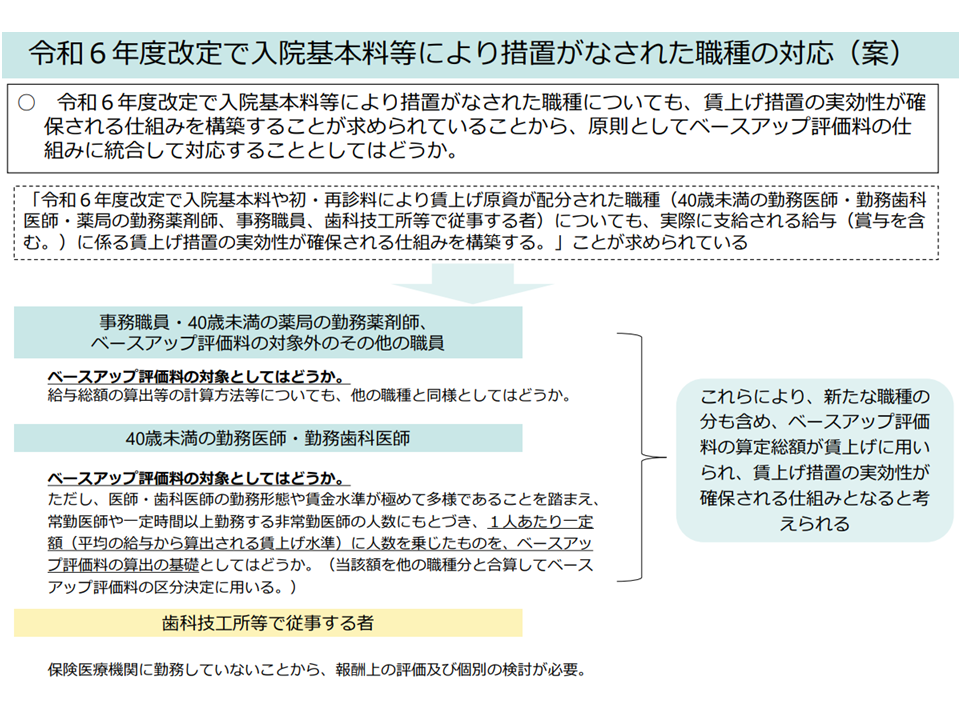 令和６年度改定で入院基本料等により措置がなされた職種の対応（案）

○　令和６年度改定で入院基本料等により措置がなされた職種についても、賃上げ措置の実効性が確保される仕組みを構築することが求められていることから、原則としてベースアップ評価料の仕組みに統合して対応することとしてはどうか。

「令和６年度改定で入院基本料や初・再診料により賃上げ原資が配分された職種（40歳未満の勤務医師・勤務歯科医師・薬局の勤務薬剤師、事務職員、歯科技工所等で従事する者）についても、実際に支給される給与（賞与を含む。）に係る賃上げ措置の実効性が確保される仕組みを構築する。」ことが求められている

事務職員・40歳未満の薬局の勤務薬剤師、ベースアップ評価料の対象外のその他の職員

ベースアップ評価料の対象としてはどうか。
給与総額の算出等の計算方法等についても、他の職種と同様としてはどうか。

40歳未満の勤務医師・勤務歯科医師

ベースアップ評価料の対象としてはどうか。
ただし、医師・歯科医師の勤務形態や賃金水準が極めて多様であることを踏まえ、常勤医師や一定時間以上勤務する非常勤医師の人数にもとづき、１人あたり一定額（平均の給与から算出される賃上げ水準）に人数を乗じたものを、ベースアップ評価料の算出の基礎としてはどうか。（当該額を他の職種分と合算してベースアップ評価料の区分決定に用いる。）

歯科技工所等で従事する者

保険医療機関に勤務していないことから、報酬上の評価及び個別の検討が必要。

これらにより、新たな職種の分も含め、ベースアップ評価料の算定総額が賃上げに用いられ、賃上げ措置の実効性が確保される仕組みとなると考えられる